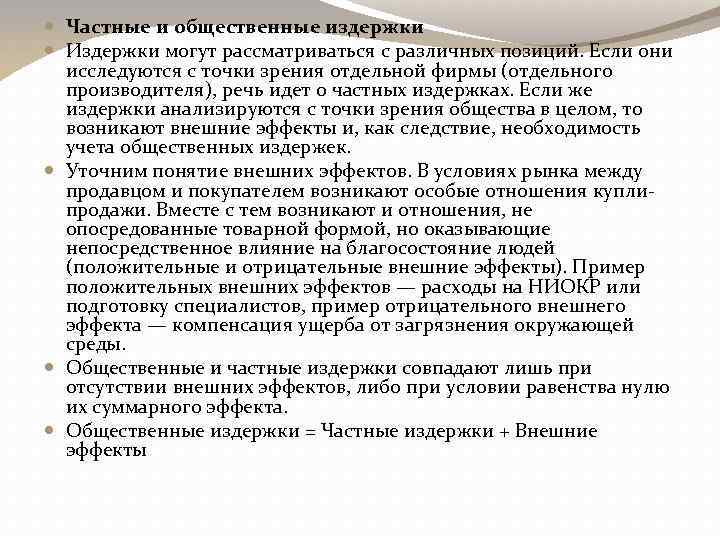 Частные и общественные издержки

Издержки могут рассматриваться с различных позиций. Если они исследуются с точки зрения отдельной фирмы (отдельного производителя), речь идет о частных издержках. Если же издержки анализируются с точки зрения общества в целом, то возникают внешние эффекты и, как следствие, необходимость учета общественных издержек.

Уточним понятие внешних эффектов. В условиях рынка между продавцом и покупателем возникают особые отношения купли-продажи. Вместе с тем возникают и отношения, не опосредованные товарной формой, но оказывающие непосредственное влияние на благосостояние людей (положительные и отрицательные внешние эффекты). Пример положительных внешних эффектов — расходы на НИОКР или подготовку специалистов, пример отрицательного внешнего эффекта — компенсация ущерба от загрязнения окружающей среды.

Общественные и частные издержки совпадают лишь при отсутствии внешних эффектов, либо при условии равенства нулю их суммарного эффекта.

Общественные издержки = Частные издержки + Внешние эффекты